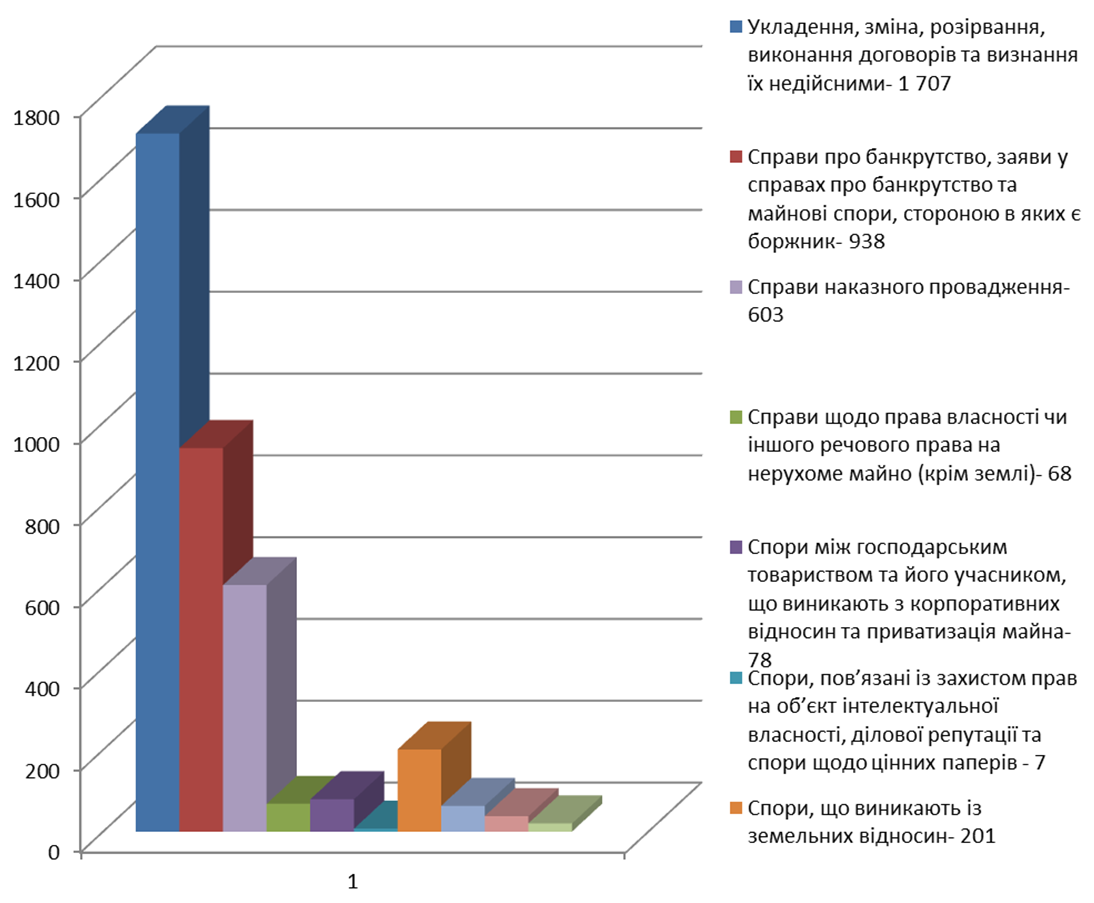 1800
1600
1400
1200
1000
800
600
400
200
0

1

Укладення, зміна, розірвання, виконання договорів та визнання їх недійсними- 1 707

Справи про банкрутство, заяви у справах про банкрутство та майнові спори, стороною в яких є боржник- 938

Справи наказного провадження- 603

Справи щодо права власності чи іншого речового права на нерухоме майно (крім землі)- 68

Спори між господарським товариством та його учасником, що виникають з корпоративних відносин та приватизація майна- 78

Спори, пов'язані із захистом прав на об'єкт інтелектуальної власності, ділової репутації та спори щодо цінних паперів - 7

Спори, що виникають із земельних відносин- 201